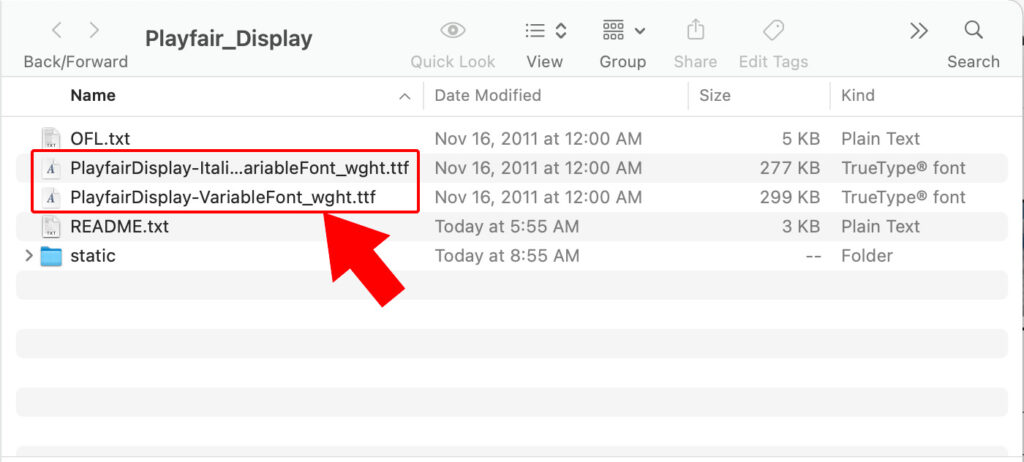 Back/Forward

Playfair_Display

Quick Look

View

Group

Share

Edit Tags

Search

| Name | Date Modified | Size | Kind |
|---|---|---|---|
| OFL.txt | Nov 16, 2011 at 12:00 AM | 5 KB | Plain Text |
| PlayfairDisplay-Itali...ariableFont_wght.ttf | Nov 16, 2011 at 12:00 AM | 277 KB | TrueType® font |
| PlayfairDisplay-VariableFont_wght.ttf | Nov 16, 2011 at 12:00 AM | 299 KB | TrueType® font |
| README.txt | Today at 5:55 AM | 3 KB | Plain Text |
| static | Today at 8:55 AM | -- | Folder |